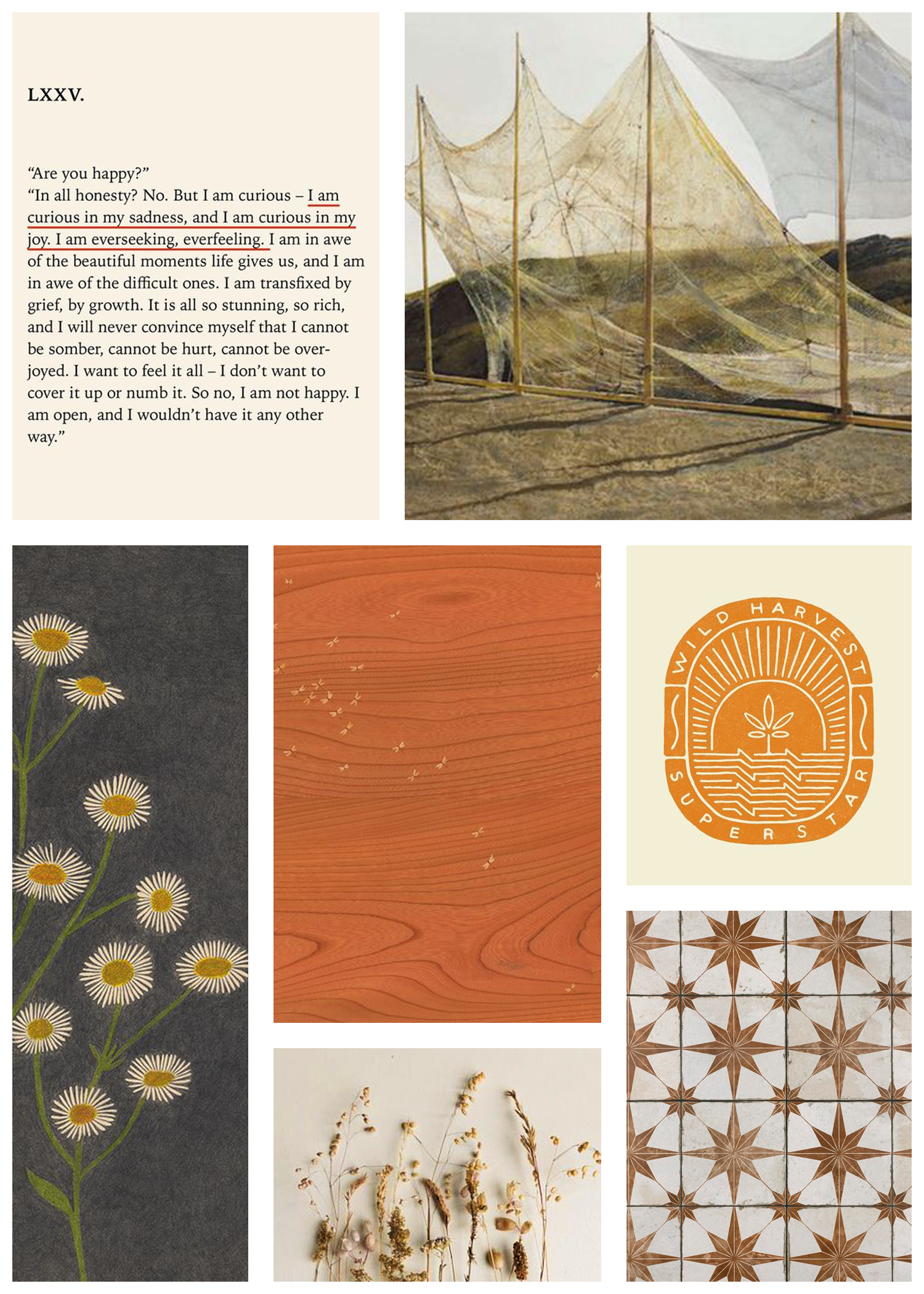 LXXV.

"Are you happy?"
"In all honesty? No. But I am curious – I am curious in my sadness, and I am curious in my joy. I am everseeking, everfeeling. I am in awe of the beautiful moments life gives us, and I am in awe of the difficult ones. I am transfixed by grief, by growth. It is all so stunning, so rich, and I will never convince myself that I cannot be somber, cannot be hurt, cannot be overjoyed. I want to feel it all – I don't want to cover it up or numb it. So no, I am not happy. I am open, and I wouldn't have it any other way."

WILD HARVEST
SUPERSTAR